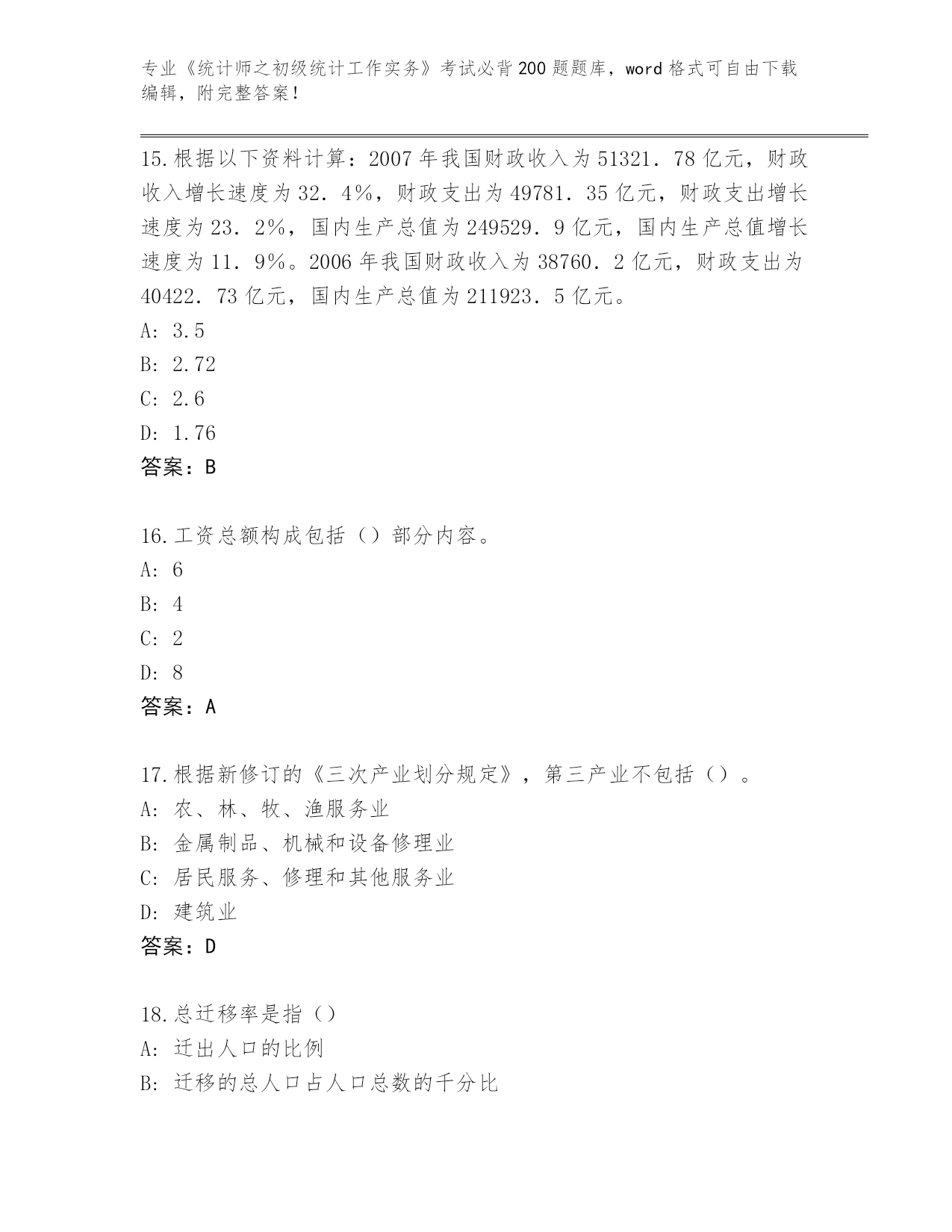 专业《统计师之初级统计工作实务》考试必背200题题库，word格式可自由下载编辑，附完整答案！

15.根据以下资料计算：2007年我国财政收入为51321．78亿元，财政收入增长速度为32．4%，财政支出为49781．35亿元，财政支出增长速度为23．2%，国内生产总值为249529．9亿元，国内生产总值增长速度为11．9%。2006年我国财政收入为38760．2亿元，财政支出为40422．73亿元，国内生产总值为211923．5亿元。
A: 3.5
B: 2.72
C: 2.6
D: 1.76
答案：B

16.工资总额构成包括（）部分内容。
A: 6
B: 4
C: 2
D: 8
答案：A

17.根据新修订的《三次产业划分规定》，第三产业不包括（）。
A: 农、林、牧、渔服务业
B: 金属制品、机械和设备修理业
C: 居民服务、修理和其他服务业
D: 建筑业
答案：D

18.总迁移率是指（）
A: 迁出人口的比例
B: 迁移的总人口占人口总数的千分比